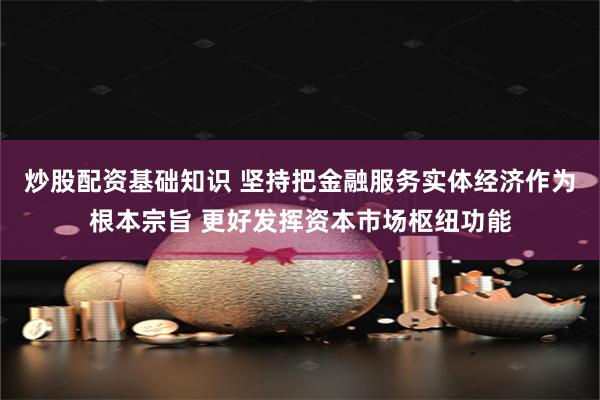 炒股配资基础知识 坚持把金融服务实体经济作为根本宗旨 更好发挥资本市场枢纽功能